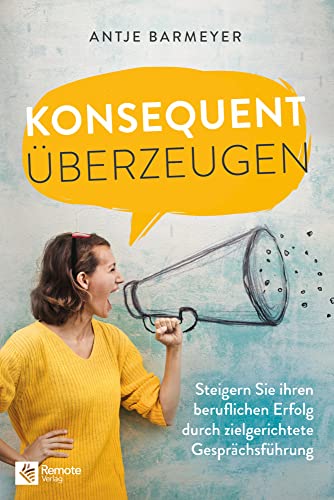 ANTJE BARMEYER

KONSEQUENT
ÜBERZEUGEN

Steigern Sie ihren beruflichen Erfolg durch zielgerichtete Gesprächsführung

Remote Verlag